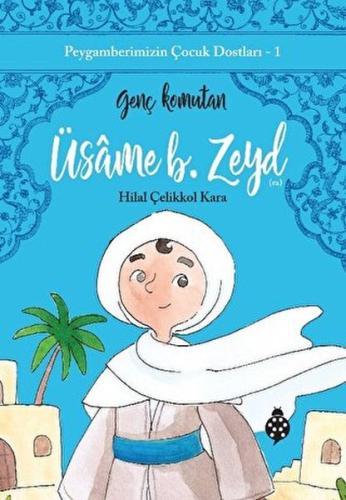 Peygamberimizin Çocuk Dostları - 1

Genç komutan

Üsâme b. Zeyd (ra)

Hilal Çelikkol Kara